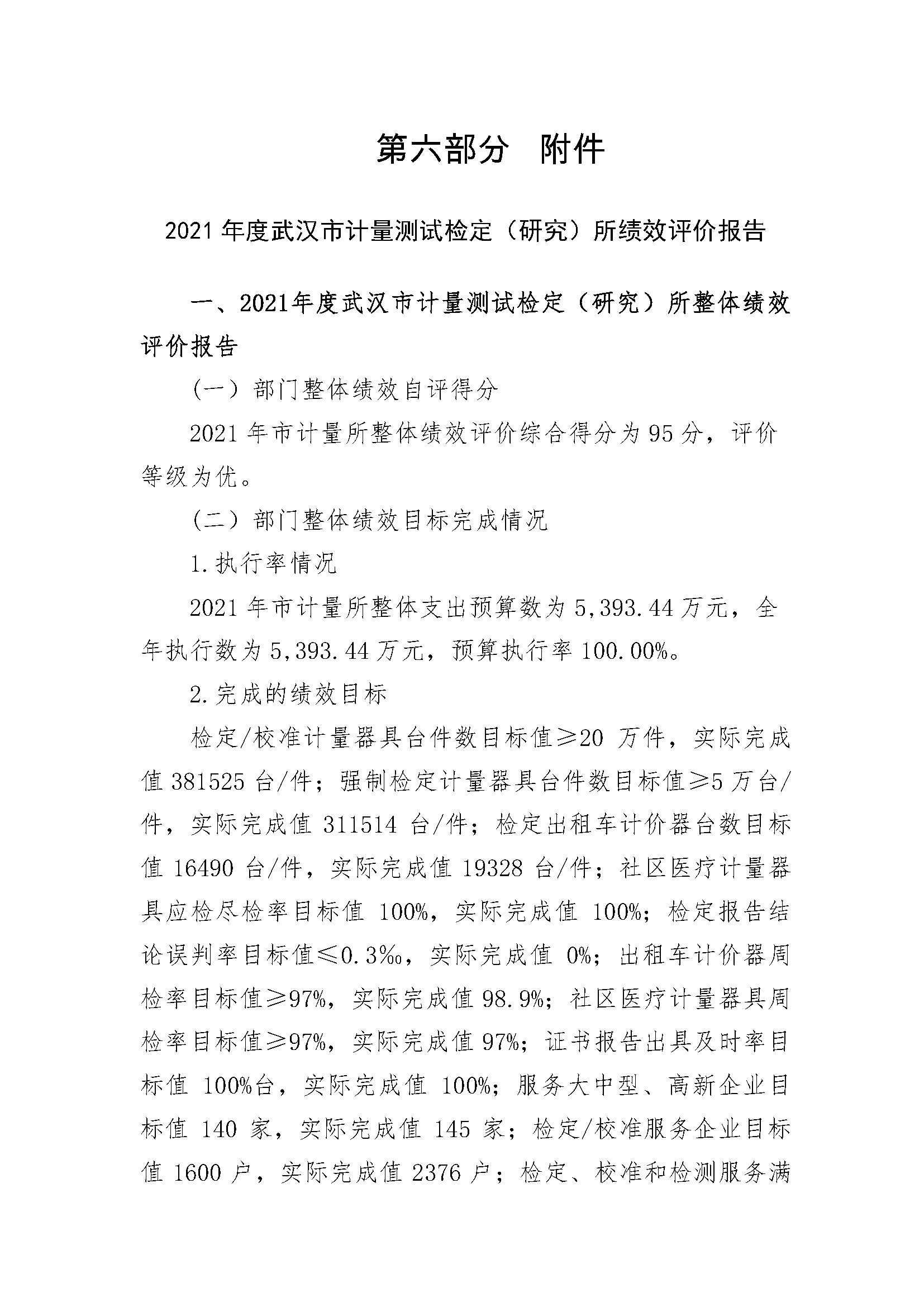 第六部分　附件

2021 年度武汉市计量测试检定（研究）所绩效评价报告

一、2021年度武汉市计量测试检定（研究）所整体绩效评价报告

（一）部门整体绩效自评得分

2021 年市计量所整体绩效评价综合得分为 95 分，评价等级为优。

（二）部门整体绩效目标完成情况

1.执行率情况

2021 年市计量所整体支出预算数为 5,393.44 万元，全年执行数为 5,393.44 万元，预算执行率 100.00%。

2.完成的绩效目标

检定/校准计量器具台件数目标值≥20 万件，实际完成值 381525 台/件；强制检定计量器具台件数目标值≥5 万台/件，实际完成值 311514 台/件；检定出租车计价器台数目标值 16490 台/件，实际完成值 19328 台/件；社区医疗计量器具应检尽检率目标值 100%，实际完成值 100%；检定报告结论误判率目标值≤0.3‰，实际完成值 0%；出租车计价器周检率目标值≥97%，实际完成值 98.9%；社区医疗计量器具周检率目标值≥97%，实际完成值 97%；证书报告出具及时率目标值 100%台，实际完成值 100%；服务大中型、高新企业目标值 140 家，实际完成值 145 家；检定/校准服务企业目标值 1600 户，实际完成值 2376 户；检定、校准和检测服务满